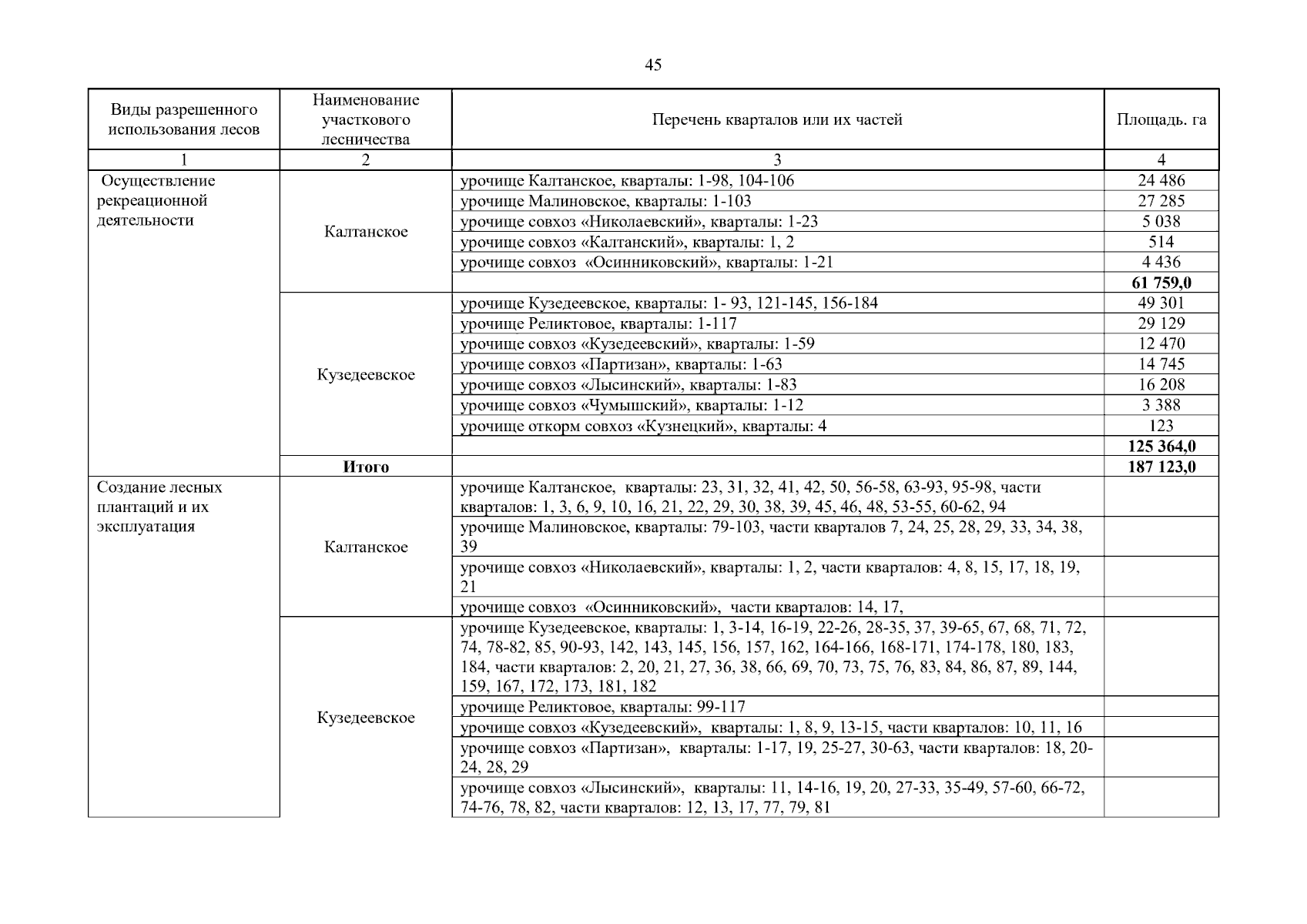 45

| Виды разрешенного использования лесов | Наименование участкового лесничества | Перечень кварталов или их частей | Площадь. га |
|---|---|---|---|
| 1 | 2 | 3 | 4 |
| Осуществление рекреационной деятельности | Калтанское | урочище Калтанское, кварталы: 1-98, 104-106 | 24 486 |
| | | урочище Малиновское, кварталы: 1-103 | 27 285 |
| | | урочище совхоз «Николаевский», кварталы: 1-23 | 5 038 |
| | | урочище совхоз «Калтанский», кварталы: 1, 2 | 514 |
| | | урочище совхоз «Осинниковский», кварталы: 1-21 | 4 436 |
| | | | **61 759,0** |
| | Кузедеевское | урочище Кузедеевское, кварталы: 1- 93, 121-145, 156-184 | 49 301 |
| | | урочище Реликтовое, кварталы: 1-117 | 29 129 |
| | | урочище совхоз «Кузедеевский», кварталы: 1-59 | 12 470 |
| | | урочище совхоз «Партизан», кварталы: 1-63 | 14 745 |
| | | урочище совхоз «Лысинский», кварталы: 1-83 | 16 208 |
| | | урочище совхоз «Чумышский», кварталы: 1-12 | 3 388 |
| | | урочище откорм совхоз «Кузнецкий», кварталы: 4 | 123 |
| | | | **125 364,0** |
| | **Итого** | | **187 123,0** |
| Создание лесных плантаций и их эксплуатация | Калтанское | урочище Калтанское, кварталы: 23, 31, 32, 41, 42, 50, 56-58, 63-93, 95-98, части кварталов: 1, 3, 6, 9, 10, 16, 21, 22, 29, 30, 38, 39, 45, 46, 48, 53-55, 60-62, 94 | |
| | | урочище Малиновское, кварталы: 79-103, части кварталов 7, 24, 25, 28, 29, 33, 34, 38, 39 | |
| | | урочище совхоз «Николаевский», кварталы: 1, 2, части кварталов: 4, 8, 15, 17, 18, 19, 21 | |
| | | урочище совхоз «Осинниковский», части кварталов: 14, 17, | |
| | Кузедеевское | урочище Кузедеевское, кварталы: 1, 3-14, 16-19, 22-26, 28-35, 37, 39-65, 67, 68, 71, 72, 74, 78-82, 85, 90-93, 142, 143, 145, 156, 157, 162, 164-166, 168-171, 174-178, 180, 183, 184, части кварталов: 2, 20, 21, 27, 36, 38, 66, 69, 70, 73, 75, 76, 83, 84, 86, 87, 89, 144, 159, 167, 172, 173, 181, 182 | |
| | | урочище Реликтовое, кварталы: 99-117 | |
| | | урочище совхоз «Кузедеевский», кварталы: 1, 8, 9, 13-15, части кварталов: 10, 11, 16 | |
| | | урочище совхоз «Партизан», кварталы: 1-17, 19, 25-27, 30-63, части кварталов: 18, 20-24, 28, 29 | |
| | | урочище совхоз «Лысинский», кварталы: 11, 14-16, 19, 20, 27-33, 35-49, 57-60, 66-72, 74-76, 78, 82, части кварталов: 12, 13, 17, 77, 79, 81 | |